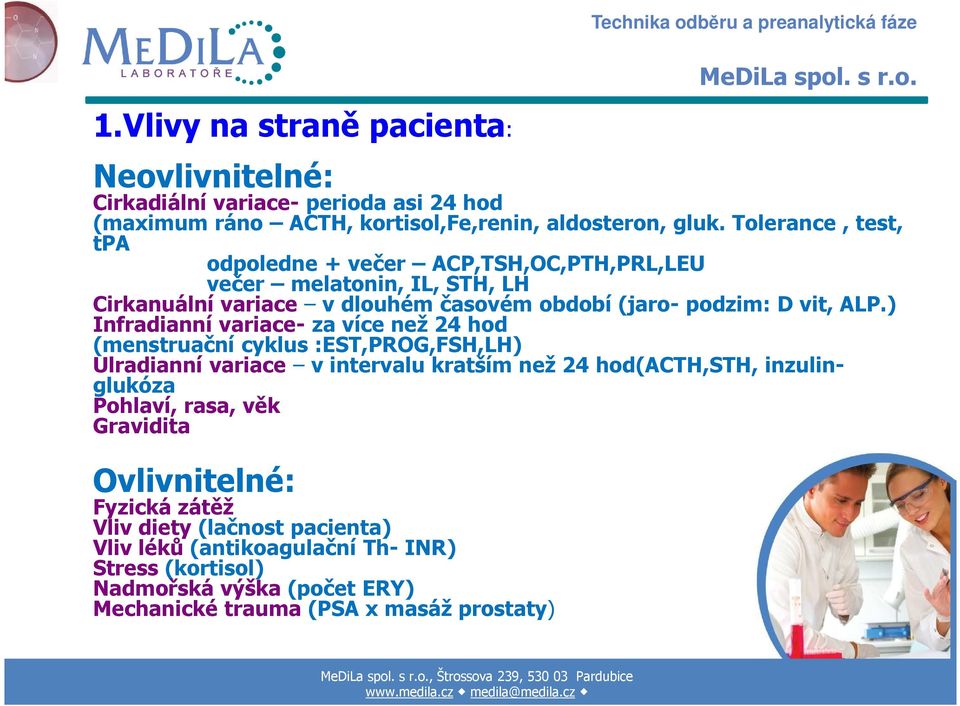 MeDiLa
LABORATOŘE

Technika odběru a preanalytická fáze

MeDiLa spol. s r.o.

1.Vlivy na straně pacienta:

Neovlivnitelné:
Cirkadiální variace- perioda asi 24 hod
(maximum ráno – ACTH, kortisol,Fe,renin, aldosteron, gluk. Tolerance , test, tPA
odpoledne + večer – ACP,TSH,OC,PTH,PRL,LEU
večer – melatonin, IL, STH, LH
Cirkanuální variace – v dlouhém časovém období (jaro- podzim: D vit, ALP.)
Infradianní variace- za více než 24 hod
(menstruační cyklus :EST,PROG,FSH,LH)
Ulradianní variace – v intervalu kratším než 24 hod(ACTH,STH, inzulin-glukóza
Pohlaví, rasa, věk
Gravidita

Ovlivnitelné:
Fyzická zátěž
Vliv diety (lačnost pacienta)
Vliv léků (antikoagulační Th- INR)
Stress (kortisol)
Nadmořská výška (počet ERY)
Mechanické trauma (PSA x masáž prostaty)

MeDiLa spol. s r.o., Štrossova 239, 530 03 Pardubice
www.medila.cz ◆ medila@medila.cz ◆